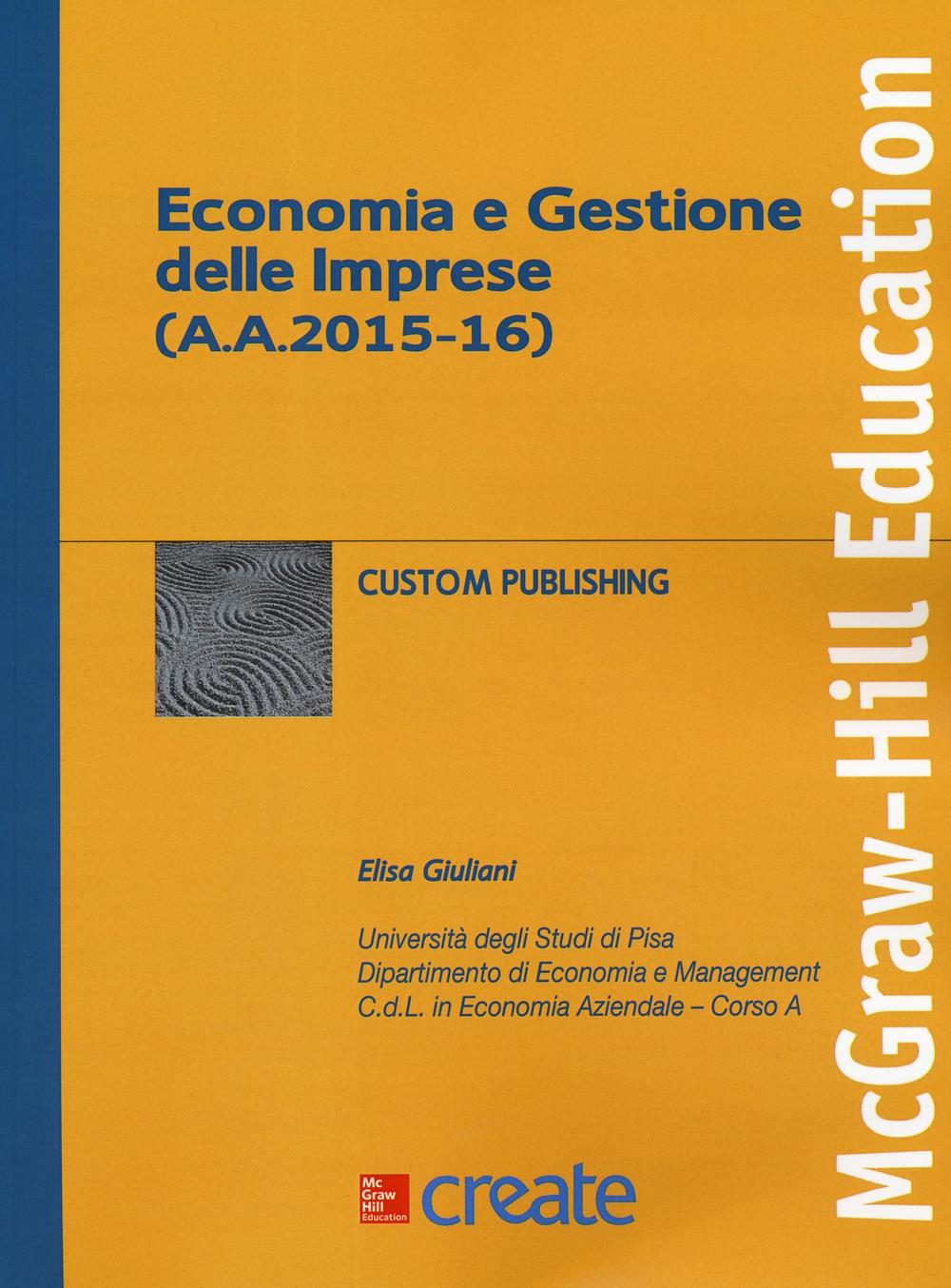 Economia e Gestione delle Imprese (A.A.2015-16)

CUSTOM PUBLISHING

Elisa Giuliani

Università degli Studi di Pisa
Dipartimento di Economia e Management
C.d.L. in Economia Aziendale – Corso A

Mc Graw Hill Education create

McGraw-Hill Education